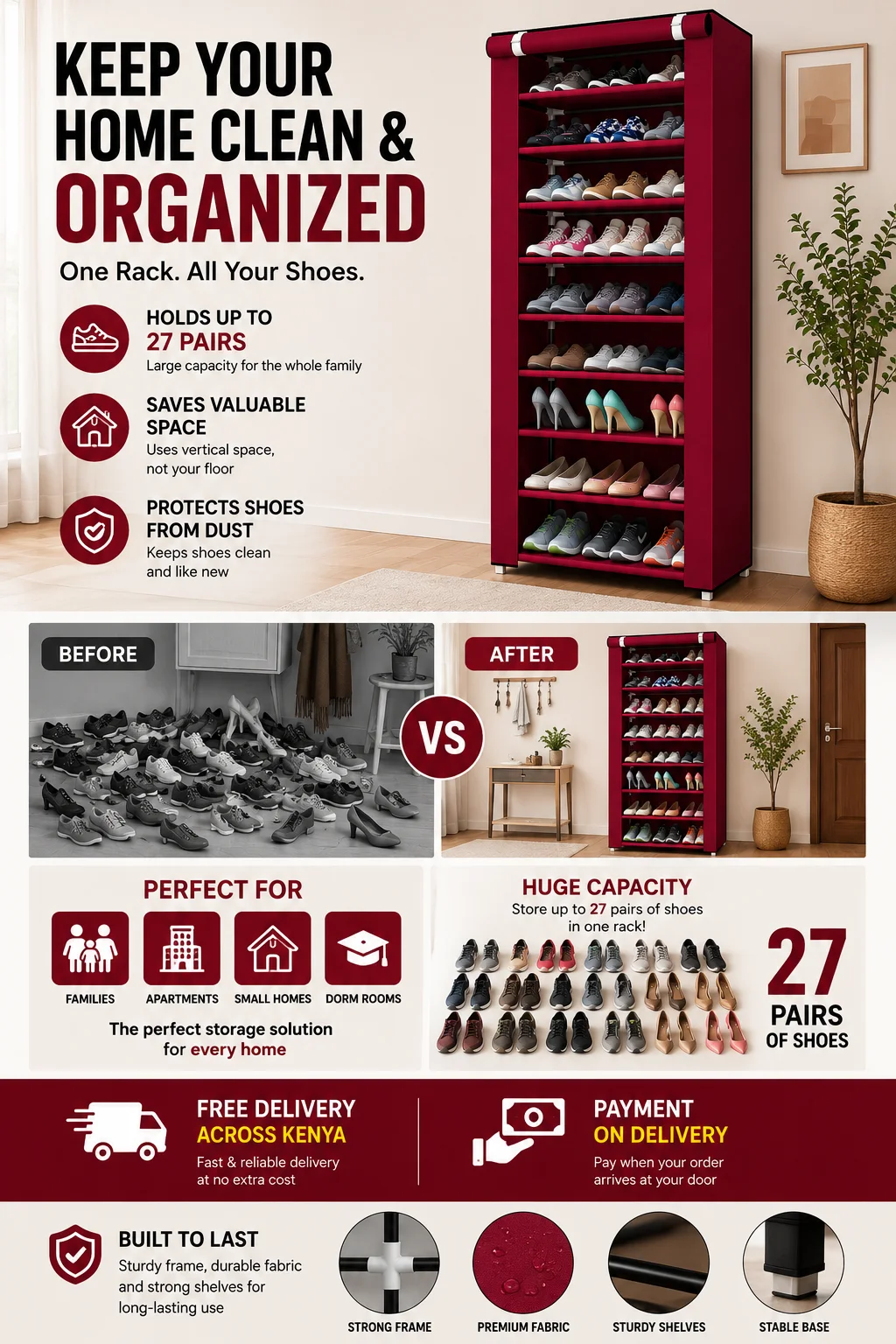 KEEP YOUR HOME CLEAN & ORGANIZED

One Rack. All Your Shoes.

HOLDS UP TO 27 PAIRS
Large capacity for the whole family

SAVES VALUABLE SPACE
Uses vertical space, not your floor

PROTECTS SHOES FROM DUST
Keeps shoes clean and like new

BEFORE

VS

AFTER

PERFECT FOR

FAMILIES
APARTMENTS
SMALL HOMES
DORM ROOMS

The perfect storage solution for every home

HUGE CAPACITY
Store up to 27 pairs of shoes in one rack!

27 PAIRS OF SHOES

FREE DELIVERY ACROSS KENYA
Fast & reliable delivery at no extra cost

PAYMENT ON DELIVERY
Pay when your order arrives at your door

BUILT TO LAST
Sturdy frame, durable fabric and strong shelves for long-lasting use

STRONG FRAME
PREMIUM FABRIC
STURDY SHELVES
STABLE BASE